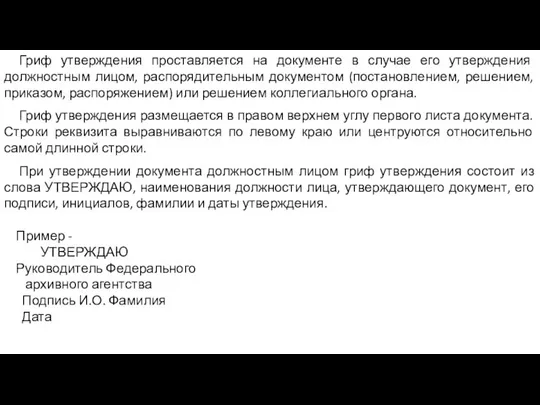 Гриф утверждения проставляется на документе в случае его утверждения должностным лицом, распорядительным документом (постановлением, решением, приказом, распоряжением) или решением коллегиального органа.

Гриф утверждения размещается в правом верхнем углу первого листа документа. Строки реквизита выравниваются по левому краю или центруются относительно самой длинной строки.

При утверждении документа должностным лицом гриф утверждения состоит из слова УТВЕРЖДАЮ, наименования должности лица, утверждающего документ, его подписи, инициалов, фамилии и даты утверждения.

Пример -
УТВЕРЖДАЮ
Руководитель Федерального
архивного агентства
Подпись И.О. Фамилия
Дата